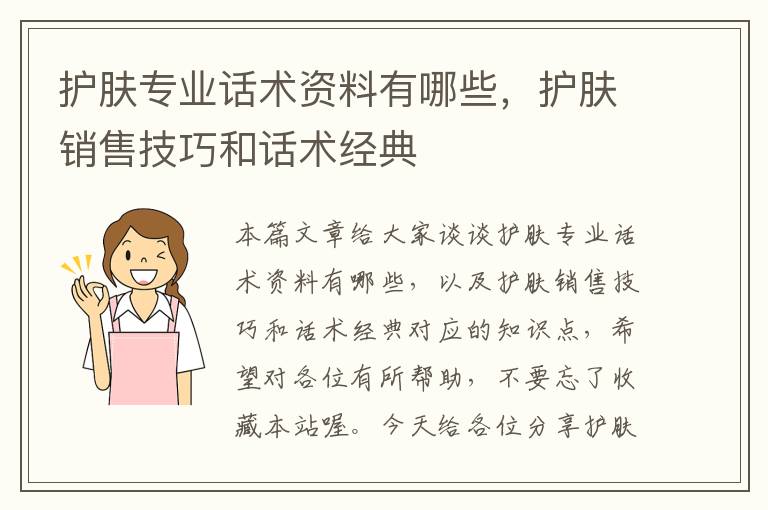 护肤专业话术资料有哪些，护肤销售技巧和话术经典

本篇文章给大家谈谈护肤专业话术资料有哪些，以及护肤销售技巧和话术经典对应的知识点，希望对各位有所帮助，不要忘了收藏本站喔。今天给各位分享护肤